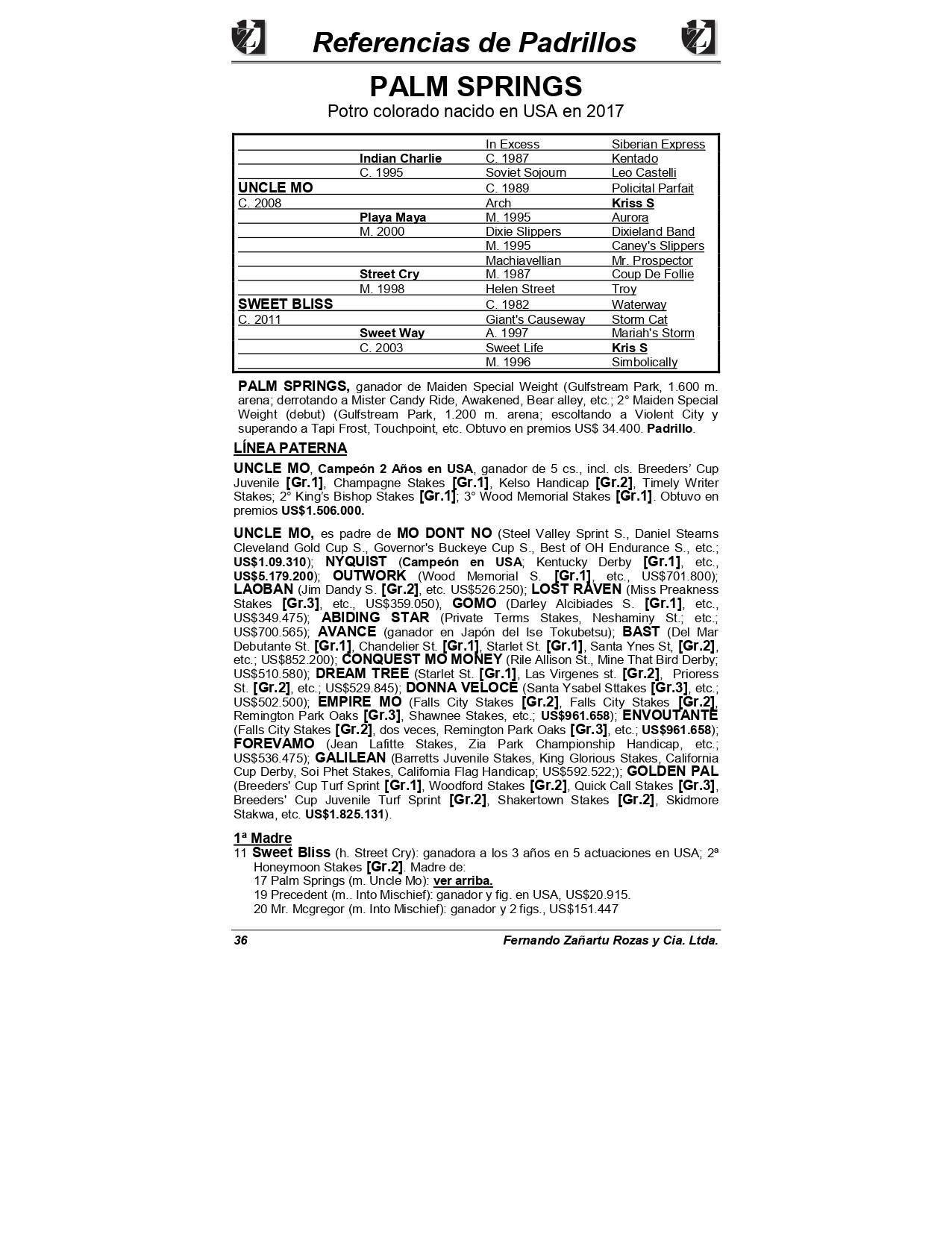 Referencias de Padrillos

PALM SPRINGS

Potro colorado nacido en USA en 2017

| | | In Excess | Siberian Express |
|---|---|---|---|
| | Indian Charlie | C. 1987 | Kentado |
| | C. 1995 | Soviet Sojourn | Leo Castelli |
| UNCLE MO | | C. 1989 | Policital Parfait |
| C. 2008 | | Arch | Kriss S |
| | Playa Maya | M. 1995 | Aurora |
| | M. 2000 | Dixie Slippers | Dixieland Band |
| | | M. 1995 | Caney's Slippers |
| | | Machiavellian | Mr. Prospector |
| | Street Cry | M. 1987 | Coup De Follie |
| | M. 1998 | Helen Street | Troy |
| SWEET BLISS | | C. 1982 | Waterway |
| C. 2011 | | Giant's Causeway | Storm Cat |
| | Sweet Way | A. 1997 | Mariah's Storm |
| | C. 2003 | Sweet Life | Kris S |
| | | M. 1996 | Simbolically |

PALM SPRINGS, ganador de Maiden Special Weight (Gulfstream Park, 1.600 m. arena; derrotando a Mister Candy Ride, Awakened, Bear alley, etc.; 2° Maiden Special Weight (debut) (Gulfstream Park, 1.200 m. arena; escoltando a Violent City y superando a Tapi Frost, Touchpoint, etc. Obtuvo en premios US$ 34.400. Padrillo.

LÍNEA PATERNA

UNCLE MO, Campeón 2 Años en USA, ganador de 5 cs., incl. cls. Breeders' Cup Juvenile [Gr.1], Champagne Stakes [Gr.1], Kelso Handicap [Gr.2], Timely Writer Stakes; 2° King's Bishop Stakes [Gr.1]; 3° Wood Memorial Stakes [Gr.1]. Obtuvo en premios US$1.506.000.

UNCLE MO, es padre de MO DONT NO (Steel Valley Sprint S., Daniel Stearns Cleveland Gold Cup S., Governor's Buckeye Cup S., Best of OH Endurance S., etc.; US$1.09.310); NYQUIST (Campeón en USA; Kentucky Derby [Gr.1], etc., US$5.179.200); OUTWORK (Wood Memorial S. [Gr.1], etc., US$701.800); LAOBAN (Jim Dandy S. [Gr.2], etc. US$526.250); LOST RAVEN (Miss Preakness Stakes [Gr.3], etc., US$359.050), GOMO (Darley Alcibiades S. [Gr.1], etc., US$349.475); ABIDING STAR (Private Terms Stakes, Neshaminy St.; etc.; US$700.565); AVANCE (ganador en Japón del Ise Tokubetsu); BAST (Del Mar Debutante St. [Gr.1], Chandelier St. [Gr.1], Starlet St. [Gr.1], Santa Ynes St, [Gr.2], etc.; US$852.200); CONQUEST MO MONEY (Rile Allison St., Mine That Bird Derby; US$510.580); DREAM TREE (Starlet St. [Gr.1], Las Virgenes st. [Gr.2], Prioress St. [Gr.2], etc.; US$529.845); DONNA VELOCE (Santa Ysabel Sttakes [Gr.3], etc.; US$502.500); EMPIRE MO (Falls City Stakes [Gr.2], Falls City Stakes [Gr.2], Remington Park Oaks [Gr.3], Shawnee Stakes, etc.; US$961.658); ENVOUTANTE (Falls City Stakes [Gr.2], dos veces, Remington Park Oaks [Gr.3], etc.; US$961.658); FOREVAMO (Jean Lafitte Stakes, Zia Park Championship Handicap, etc.; US$536.475); GALILEAN (Barretts Juvenile Stakes, King Glorious Stakes, California Cup Derby, Soi Phet Stakes, California Flag Handicap; US$592.522;); GOLDEN PAL (Breeders' Cup Turf Sprint [Gr.1], Woodford Stakes [Gr.2], Quick Call Stakes [Gr.3], Breeders' Cup Juvenile Turf Sprint [Gr.2], Shakertown Stakes [Gr.2], Skidmore Stakwa, etc. US$1.825.131).

1ª Madre

11 Sweet Bliss (h. Street Cry): ganadora a los 3 años en 5 actuaciones en USA; 2ª Honeymoon Stakes [Gr.2]. Madre de:
17 Palm Springs (m. Uncle Mo): ver arriba.
19 Precedent (m.. Into Mischief): ganador y fig. en USA, US$20.915.
20 Mr. Mcgregor (m. Into Mischief): ganador y 2 figs., US$151.447

36 Fernando Zañartu Rozas y Cia. Ltda.